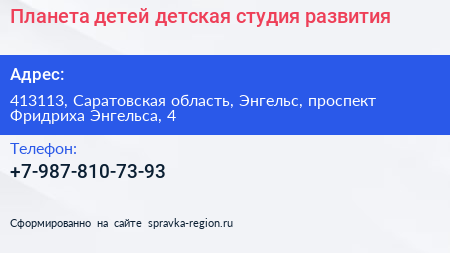 Планета детей детская студия развития

Адрес:

413113, Саратовская область, Энгельс, проспект Фридриха Энгельса, 4

Телефон:

+7-987-810-73-93

Сформированно на сайте spravka-region.ru